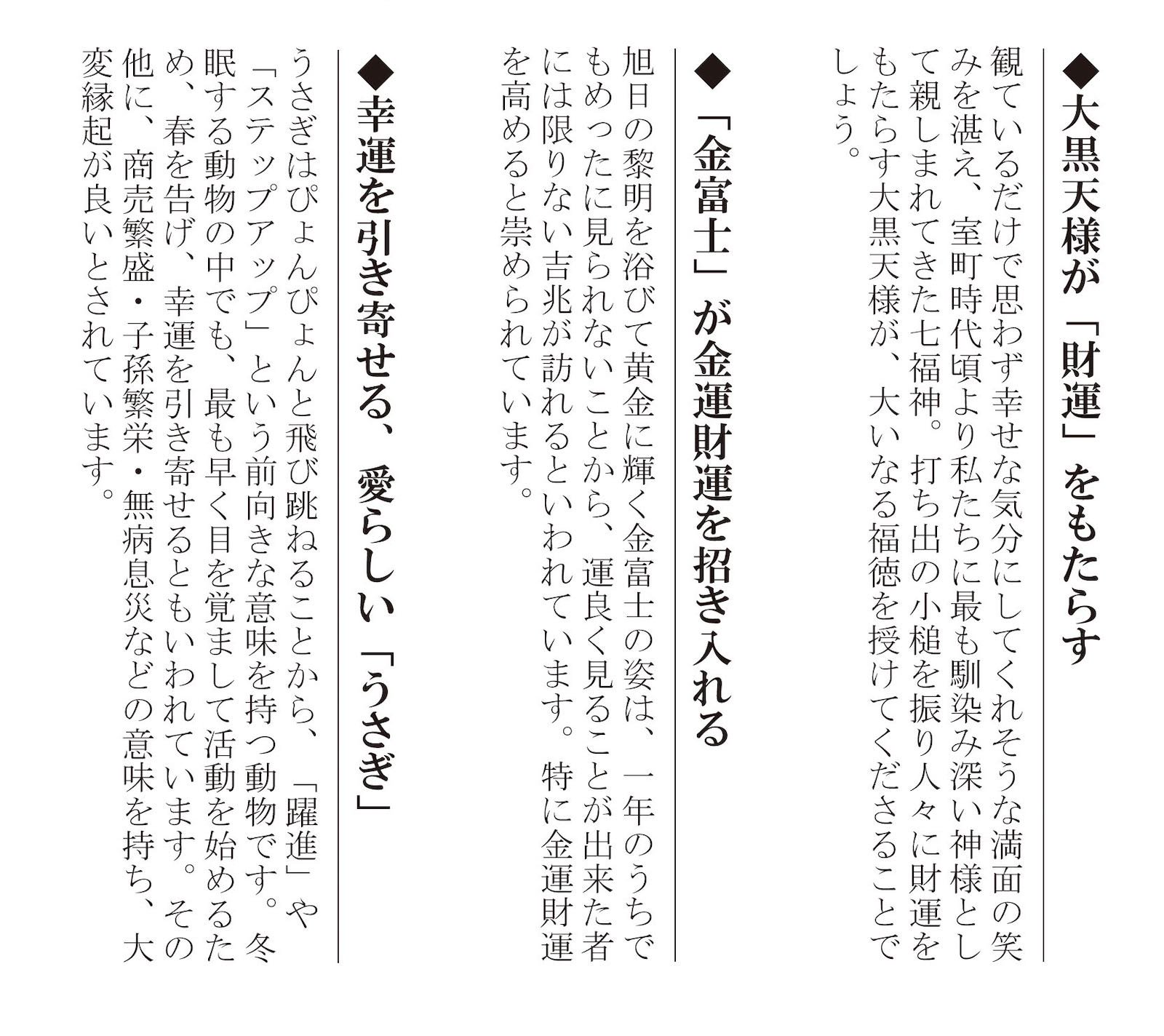 ◆大黒天様が「財運」をもたらす

観ているだけで思わず幸せな気分にしてくれそうな満面の笑みを湛え、室町時代頃より私たちに最も馴染み深い神様として親しまれてきた七福神。打ち出の小槌を振り人々に財運をもたらす大黒天様が、大いなる福徳を授けてくださることでしょう。

◆「金富士」が金運財運を招き入れる

旭日の黎明を浴びて黄金に輝く金富士の姿は、一年のうちでもめったに見られないことから、運良く見ることが出来た者には限りない吉兆が訪れるといわれています。特に金運財運を高めると崇められています。

◆幸運を引き寄せる、愛らしい「うさぎ」

うさぎはぴょんぴょんと飛び跳ねることから、「躍進」や「ステップアップ」という前向きな意味を持つ動物です。冬眠する動物の中でも、最も早く目を覚まして活動を始めるため、春を告げ、幸運を引き寄せるともいわれています。その他に、商売繁盛・子孫繁栄・無病息災などの意味を持ち、大変縁起が良いとされています。